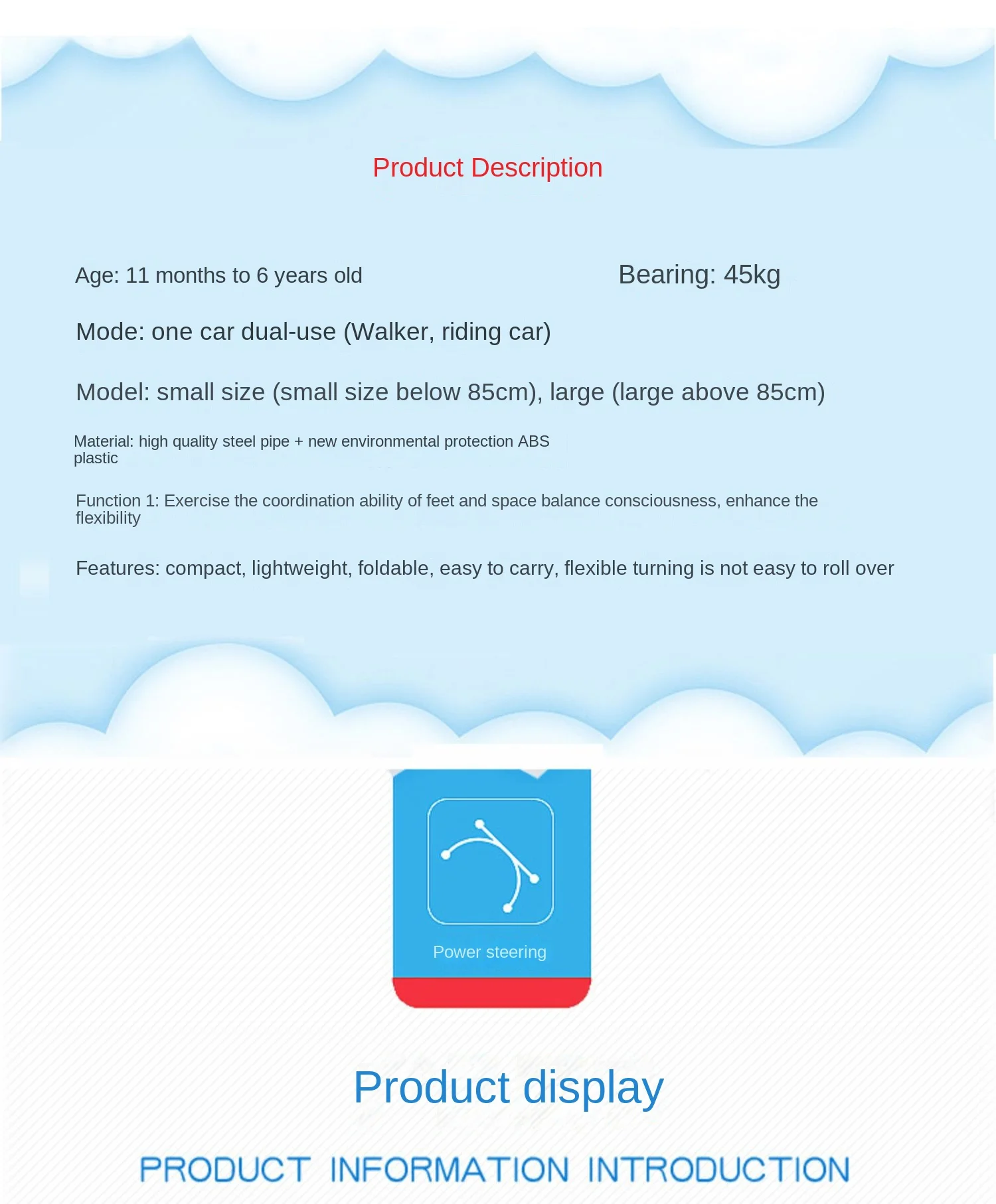 Product Description

Age: 11 months to 6 years old

Bearing: 45kg

Mode: one car dual-use (Walker, riding car)

Model: small size (small size below 85cm), large (large above 85cm)

Material: high quality steel pipe + new environmental protection ABS plastic

Function 1: Exercise the coordination ability of feet and space balance consciousness, enhance the flexibility

Features: compact, lightweight, foldable, easy to carry, flexible turning is not easy to roll over

Power steering

Product display

PRODUCT INFORMATION INTRODUCTION